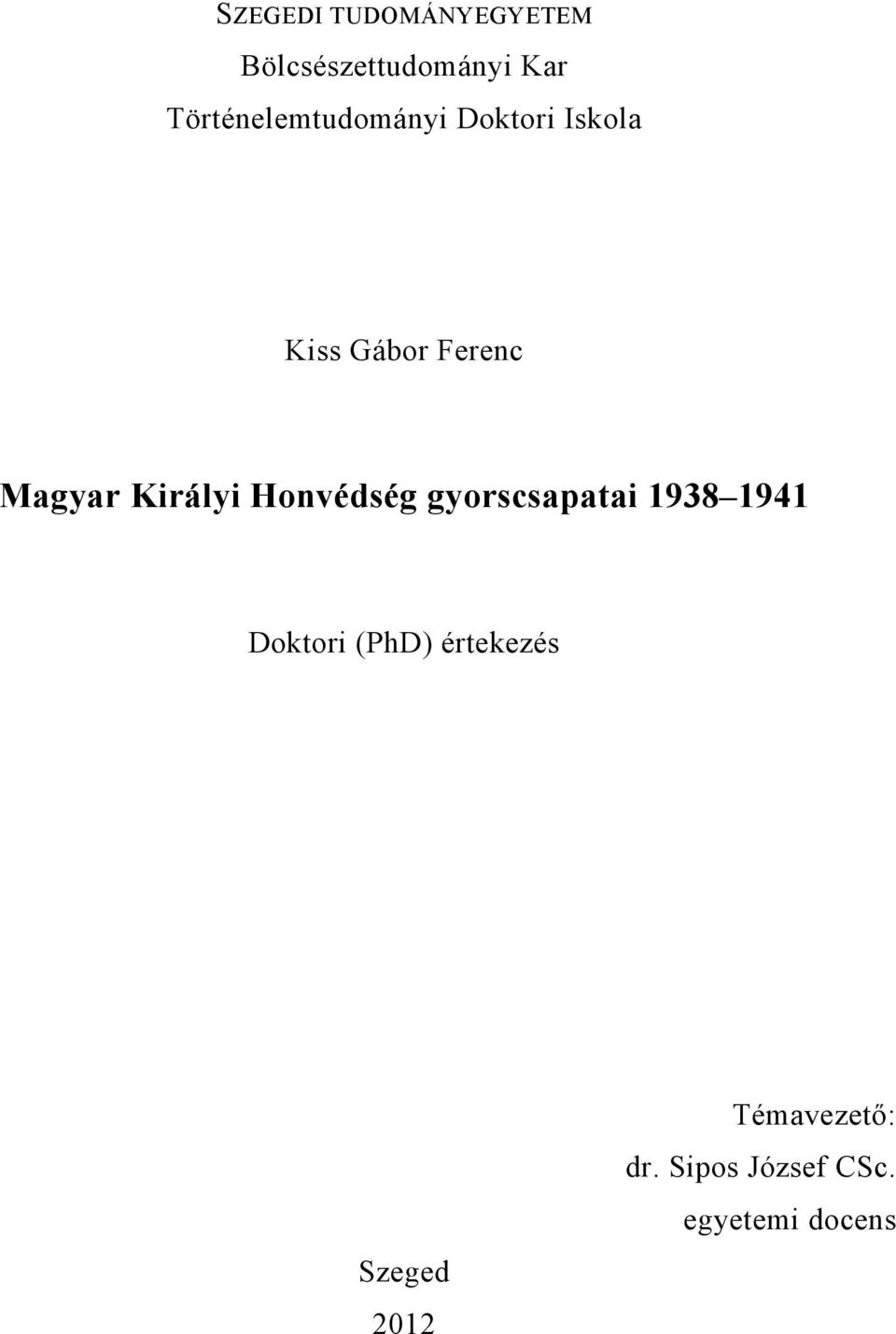 SZEGEDI TUDOMÁNYEGYETEM
Bölcsészettudományi Kar
Történelemtudományi Doktori Iskola

Kiss Gábor Ferenc

Magyar Királyi Honvédség gyorscsapatai 1938–1941

Doktori (PhD) értekezés

Témavezető:
dr. Sipos József CSc.
egyetemi docens

Szeged
2012